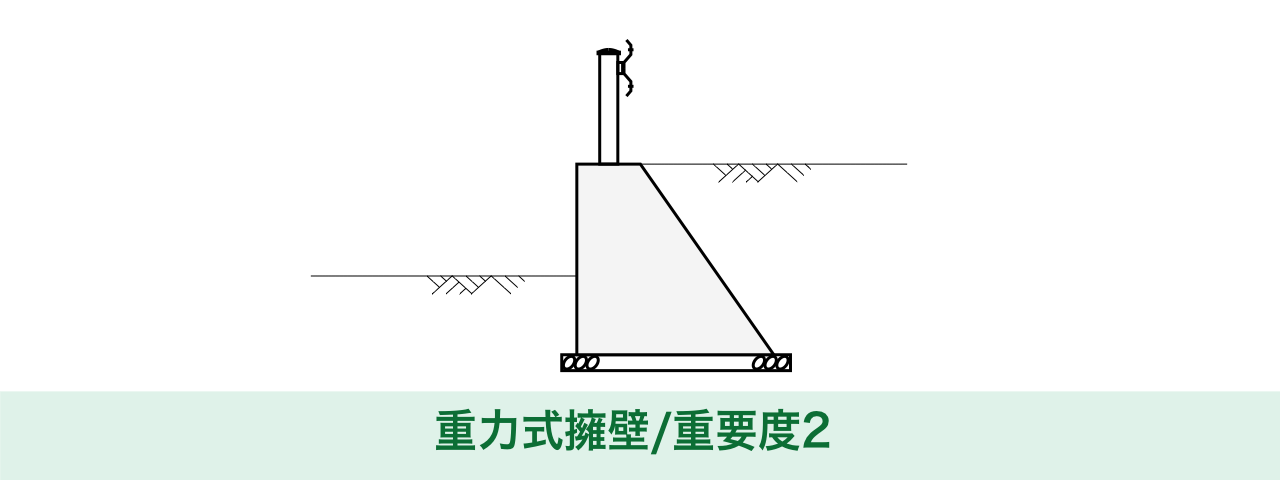 重力式擁壁/重要度2